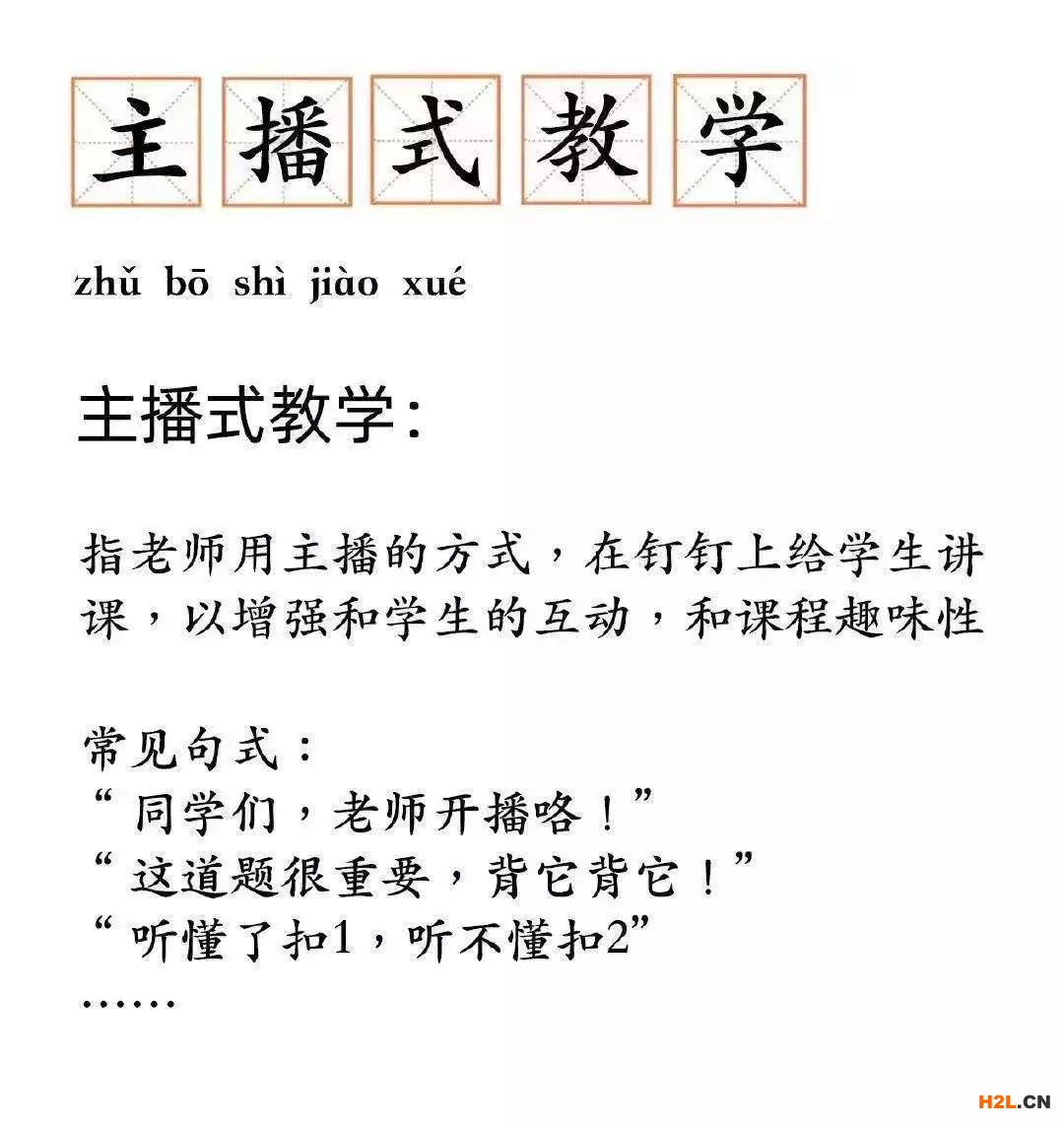 主播式教学

zhǔ bō shì jiào xué

主播式教学:

指老师用主播的方式，在钉钉上给学生讲课，以增强和学生的互动，和课程趣味性

常见句式：
“同学们，老师开播咯！”
“这道题很重要，背它背它！”
“听懂了扣1，听不懂扣2”
……

H2L.CN